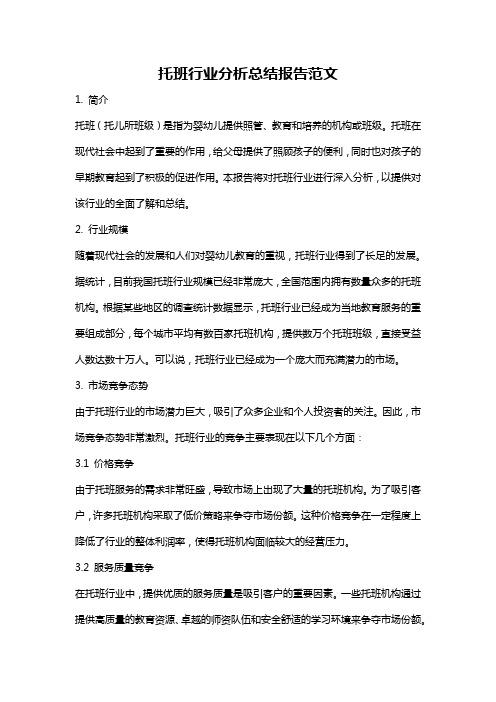 托班行业分析总结报告范文

1. 简介

托班（托儿所班级）是指为婴幼儿提供照管、教育和培养的机构或班级。托班在现代社会中起到了重要的作用，给父母提供了照顾孩子的便利，同时也对孩子的早期教育起到了积极的促进作用。本报告将对托班行业进行深入分析，以提供对该行业的全面了解和总结。

2. 行业规模

随着现代社会的发展和人们对婴幼儿教育的重视，托班行业得到了长足的发展。据统计，目前我国托班行业规模已经非常庞大，全国范围内拥有数量众多的托班机构。根据某些地区的调查统计数据显示，托班行业已经成为当地教育服务的重要组成部分，每个城市平均有数百家托班机构，提供数万个托班班级，直接受益人数达数十万人。可以说，托班行业已经成为一个庞大而充满潜力的市场。

3. 市场竞争态势

由于托班行业的市场潜力巨大，吸引了众多企业和个人投资者的关注。因此，市场竞争态势非常激烈。托班行业的竞争主要表现在以下几个方面：

3.1 价格竞争

由于托班服务的需求非常旺盛，导致市场上出现了大量的托班机构。为了吸引客户，许多托班机构采取了低价策略来争夺市场份额。这种价格竞争在一定程度上降低了行业的整体利润率，使得托班机构面临较大的经营压力。

3.2 服务质量竞争

在托班行业中，提供优质的服务质量是吸引客户的重要因素。一些托班机构通过提供高质量的教育资源、卓越的师资队伍和安全舒适的学习环境来争夺市场份额。